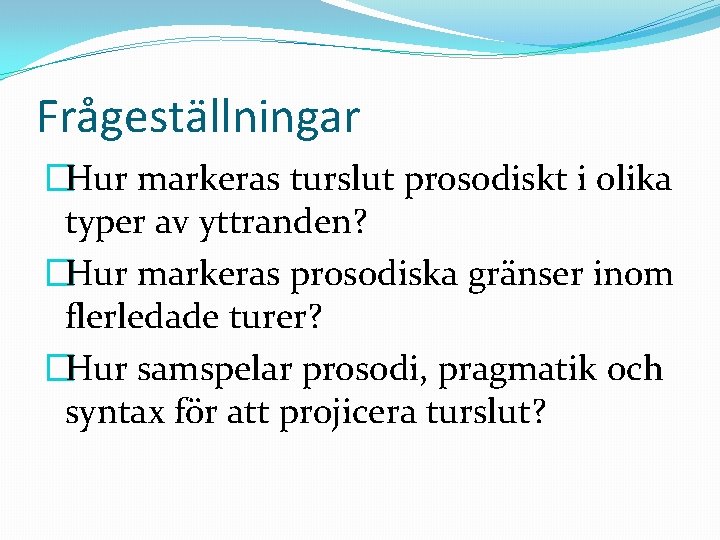 Frågeställningar

Hur markeras turslut prosodiskt i olika typer av yttranden?

Hur markeras prosodiska gränser inom flerledade turer?

Hur samspelar prosodi, pragmatik och syntax för att projicera turslut?